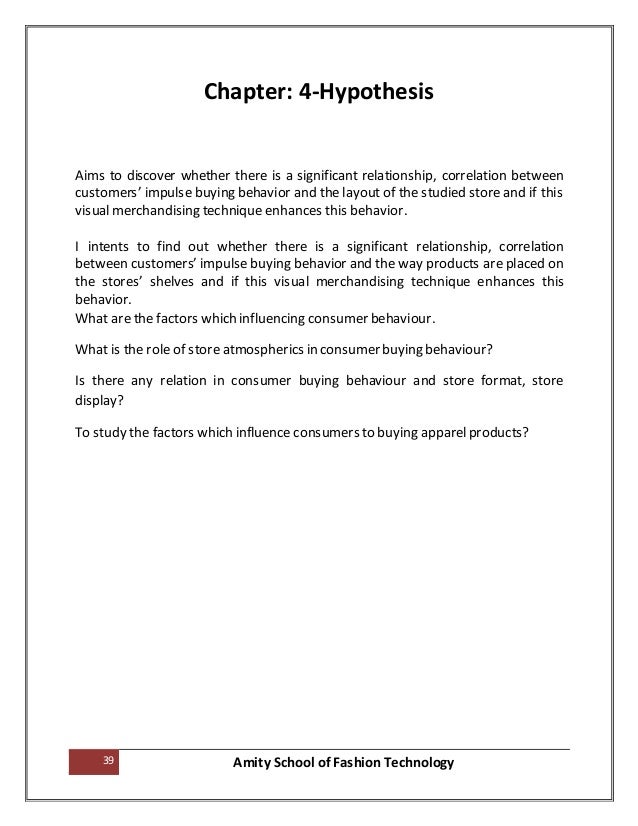 Chapter: 4-Hypothesis

Aims to discover whether there is a significant relationship, correlation between customers' impulse buying behavior and the layout of the studied store and if this visual merchandising technique enhances this behavior.

I intents to find out whether there is a significant relationship, correlation between customers' impulse buying behavior and the way products are placed on the stores' shelves and if this visual merchandising technique enhances this behavior.
What are the factors which influencing consumer behaviour.

What is the role of store atmospherics in consumer buying behaviour?

Is there any relation in consumer buying behaviour and store format, store display?

To study the factors which influence consumers to buying apparel products?

39

Amity School of Fashion Technology